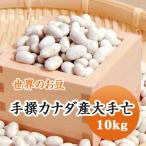 世界のお豆

手撰カナダ産大手亡

10kg